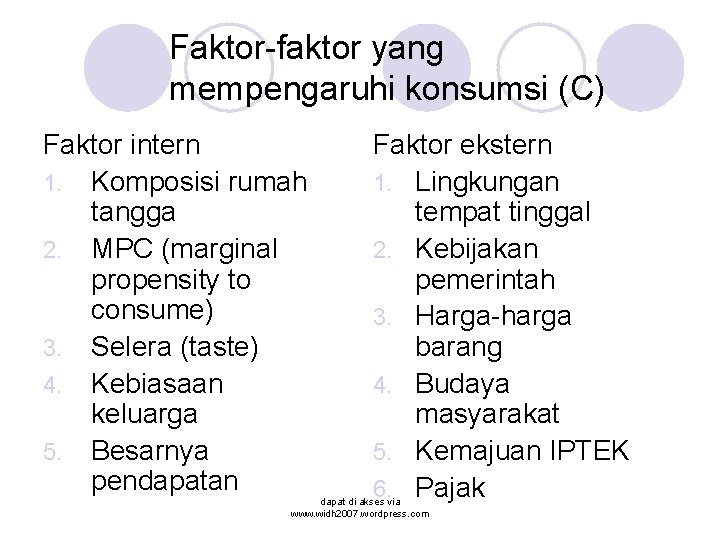 Faktor-faktor yang mempengaruhi konsumsi (C)

Faktor intern
1. Komposisi rumah tangga
2. MPC (marginal propensity to consume)
3. Selera (taste)
4. Kebiasaan keluarga
5. Besarnya pendapatan

Faktor ekstern
1. Lingkungan tempat tinggal
2. Kebijakan pemerintah
3. Harga-harga barang
4. Budaya masyarakat
5. Kemajuan IPTEK
6. Pajak

dapat di akses via www.widh2007.wordpress.com